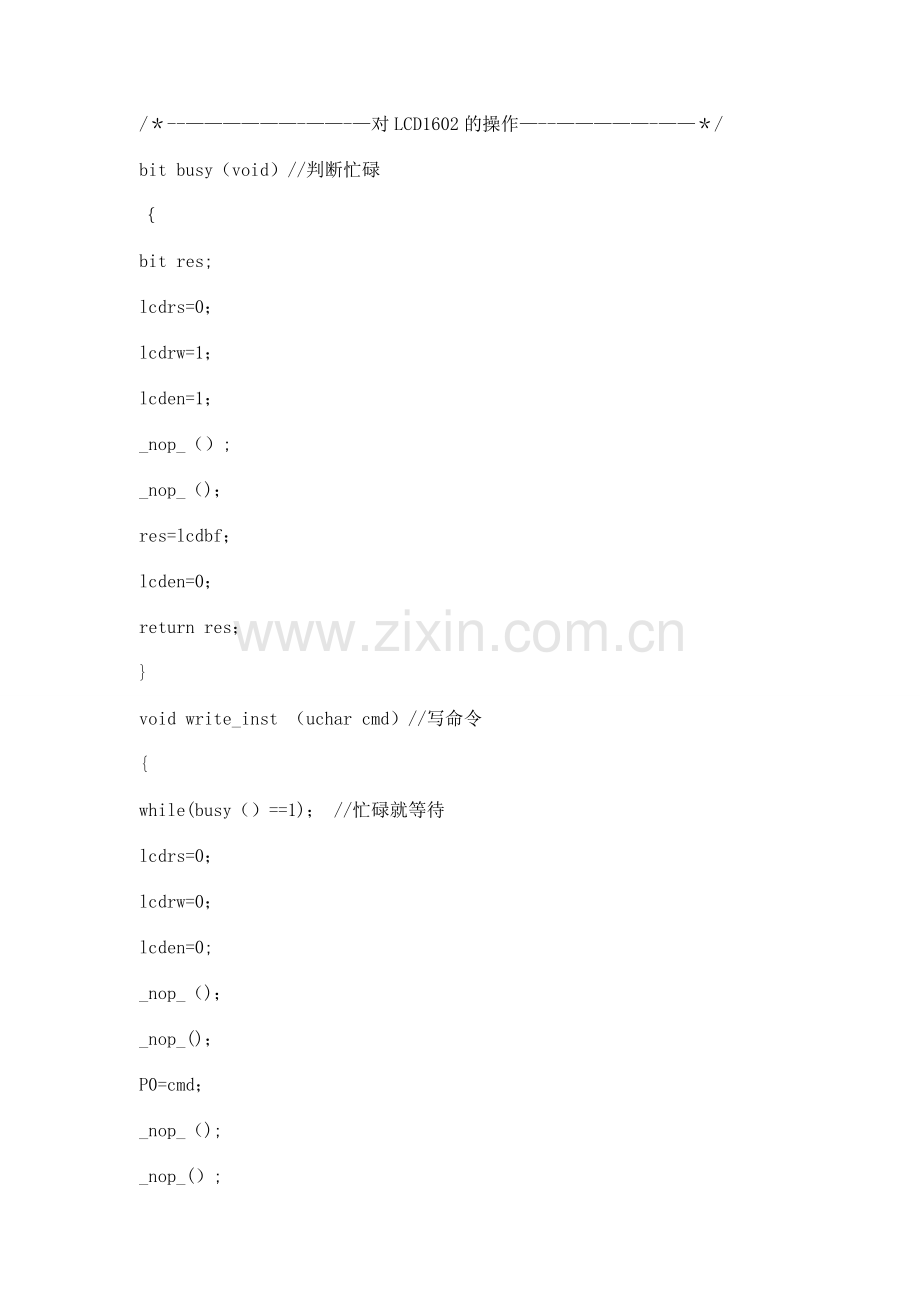 /＊-----------------对LCD1602的操作---------------＊/

bit busy（void）//判断忙碌

{

bit res;

lcdrs=0；

lcdrw=1；

lcden=1；

_nop_（）；

_nop_（)；

res=lcdbf；

lcden=0；

return res;

}

void write_inst （uchar cmd）//写命令

{

while(busy（）==1)； //忙碌就等待

lcdrs=0；

lcdrw=0；

lcden=0；

_nop_（)；

_nop_()；

P0=cmd；

_nop_（)；

_nop_（）；

www.zixin.com.cn